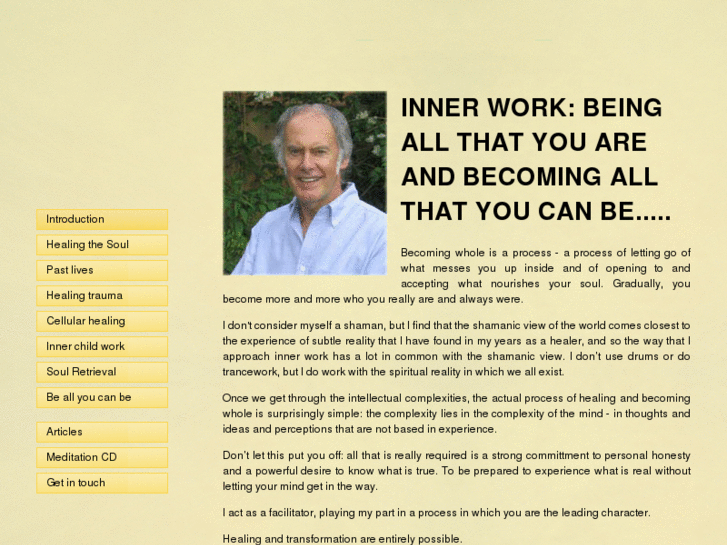 Introduction
Healing the Soul
Past lives
Healing trauma
Cellular healing
Inner child work
Soul Retrieval
Be all you can be

Articles
Meditation CD
Get in touch

INNER WORK: BEING ALL THAT YOU ARE AND BECOMING ALL THAT YOU CAN BE.....

Becoming whole is a process - a process of letting go of what messes you up inside and of opening to and accepting what nourishes your soul. Gradually, you become more and more who you really are and always were.

I don't consider myself a shaman, but I find that the shamanic view of the world comes closest to the experience of subtle reality that I have found in my years as a healer, and so the way that I approach inner work has a lot in common with the shamanic view. I don't use drums or do trancework, but I do work with the spiritual reality in which we all exist.

Once we get through the intellectual complexities, the actual process of healing and becoming whole is surprisingly simple: the complexity lies in the complexity of the mind - in thoughts and ideas and perceptions that are not based in experience.

Don't let this put you off: all that is really required is a strong committment to personal honesty and a powerful desire to know what is true. To be prepared to experience what is real without letting your mind get in the way.

I act as a facilitator, playing my part in a process in which you are the leading character.

Healing and transformation are entirely possible.